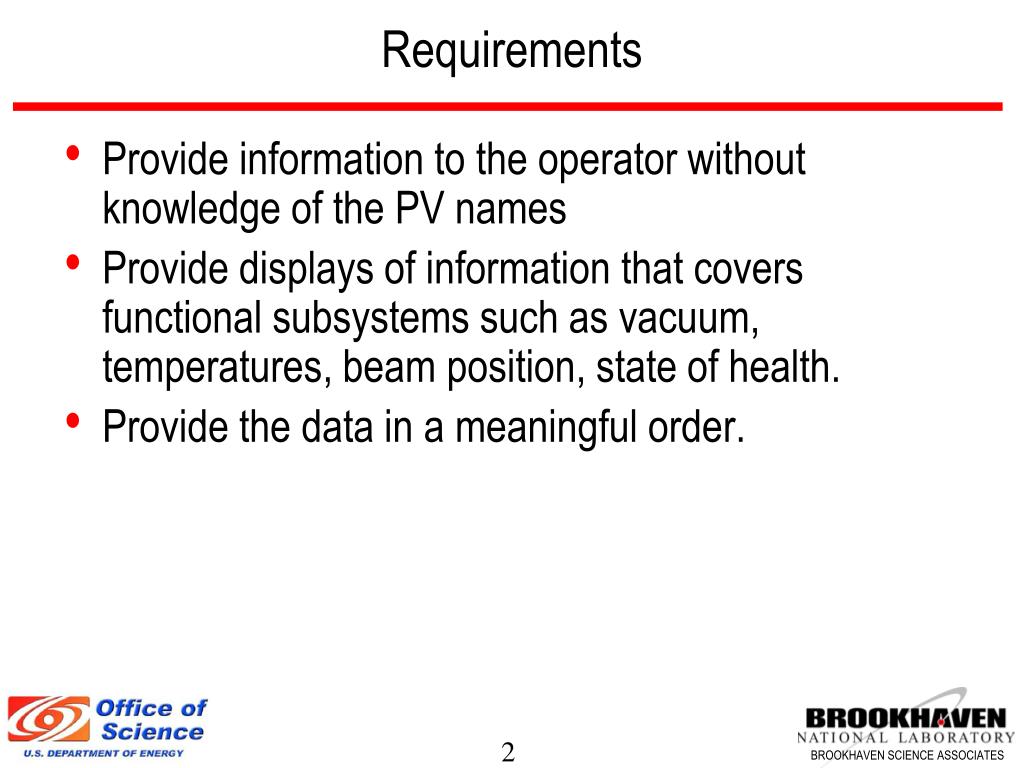 Requirements

• Provide information to the operator without knowledge of the PV names

• Provide displays of information that covers functional subsystems such as vacuum, temperatures, beam position, state of health.

• Provide the data in a meaningful order.

Office of Science
U.S. DEPARTMENT OF ENERGY

2

BROOKHAVEN
NATIONAL LABORATORY
BROOKHAVEN SCIENCE ASSOCIATES